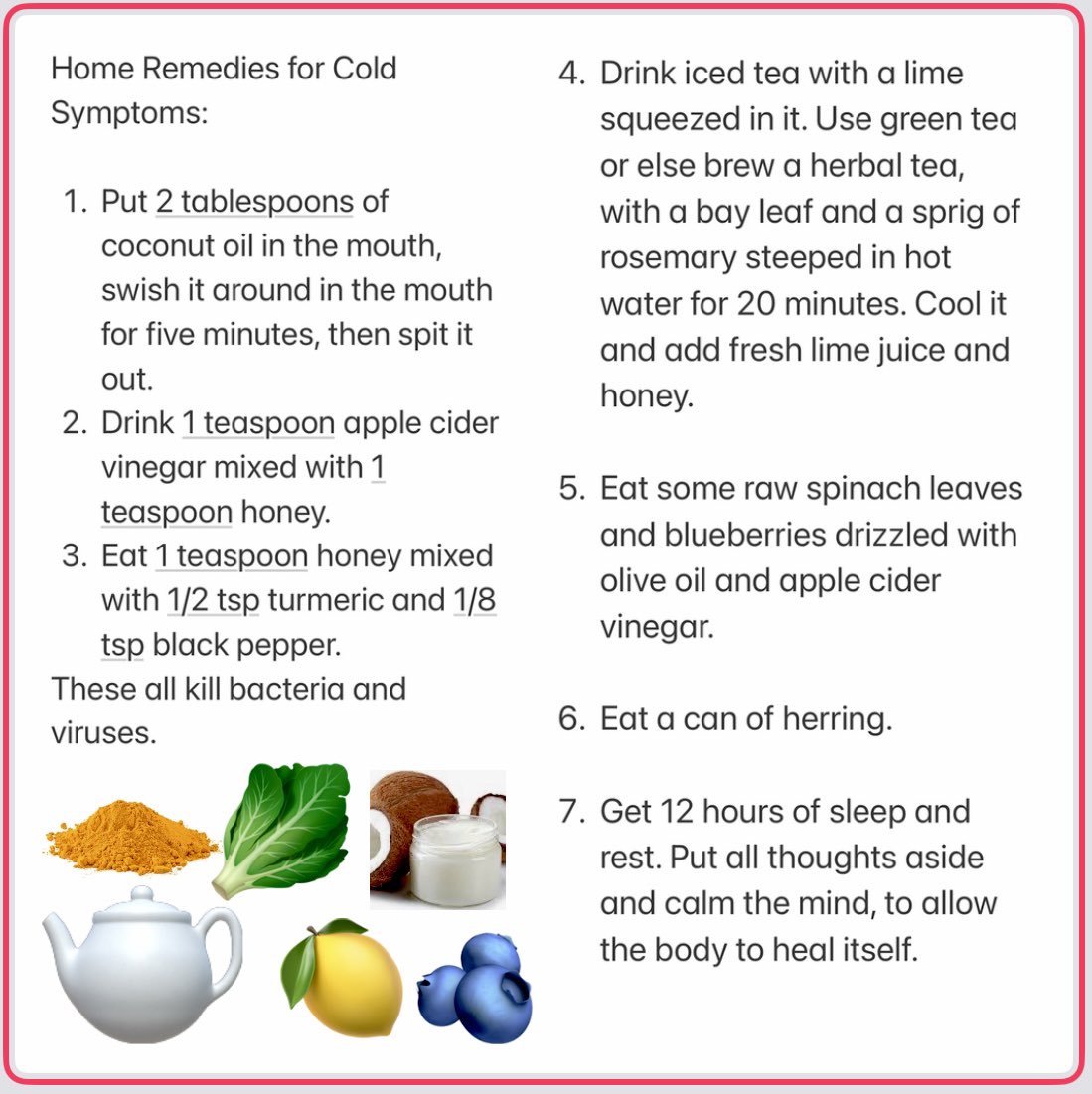 Home Remedies for Cold Symptoms:

1. Put 2 tablespoons of coconut oil in the mouth, swish it around in the mouth for five minutes, then spit it out.
2. Drink 1 teaspoon apple cider vinegar mixed with 1 teaspoon honey.
3. Eat 1 teaspoon honey mixed with 1/2 tsp turmeric and 1/8 tsp black pepper.

These all kill bacteria and viruses.

4. Drink iced tea with a lime squeezed in it. Use green tea or else brew a herbal tea, with a bay leaf and a sprig of rosemary steeped in hot water for 20 minutes. Cool it and add fresh lime juice and honey.

5. Eat some raw spinach leaves and blueberries drizzled with olive oil and apple cider vinegar.

6. Eat a can of herring.

7. Get 12 hours of sleep and rest. Put all thoughts aside and calm the mind, to allow the body to heal itself.